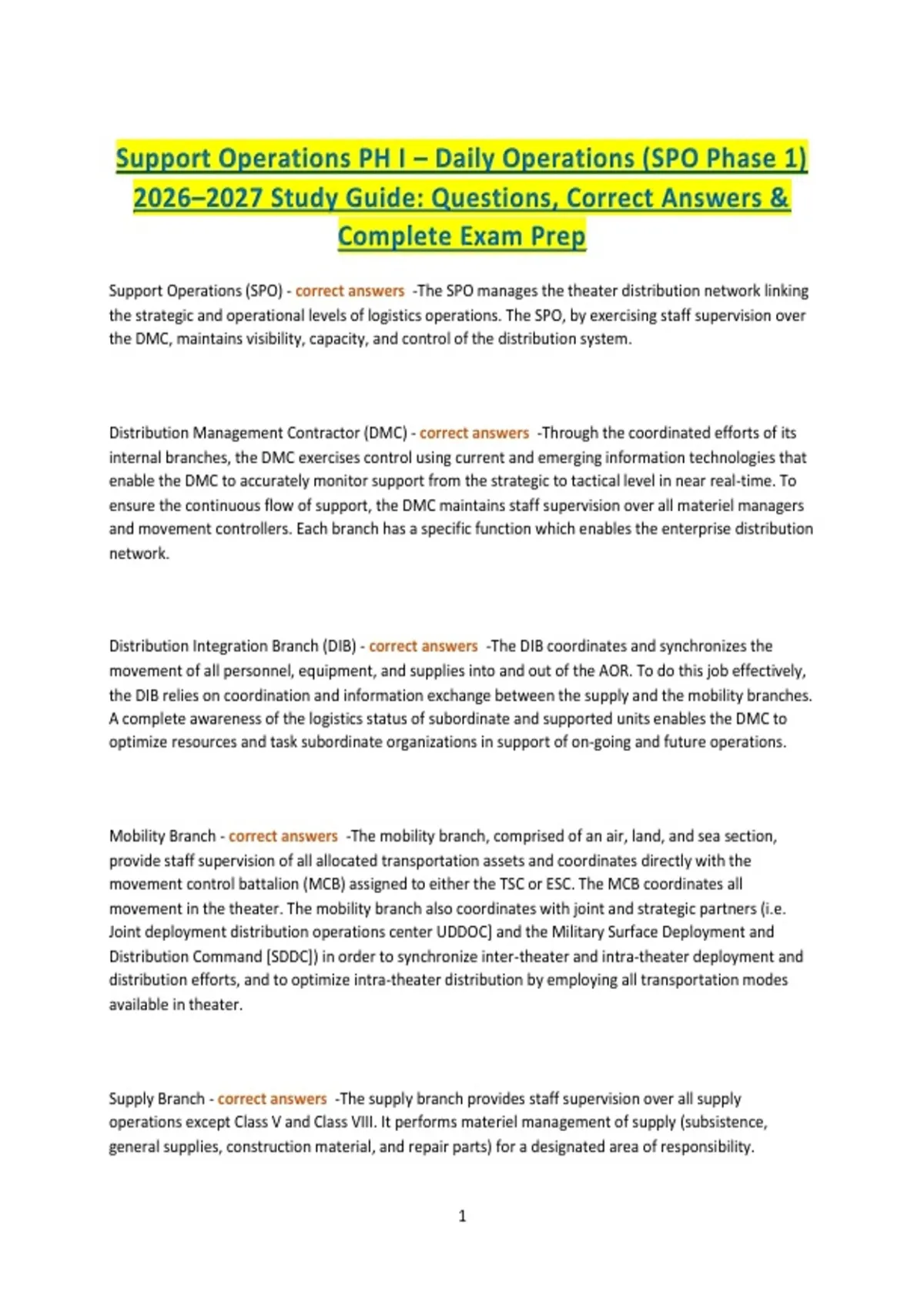 Support Operations PH I – Daily Operations (SPO Phase 1) 2026–2027 Study Guide: Questions, Correct Answers & Complete Exam Prep

Support Operations (SPO) - correct answers -The SPO manages the theater distribution network linking the strategic and operational levels of logistics operations. The SPO, by exercising staff supervision over the DMC, maintains visibility, capacity, and control of the distribution system.

Distribution Management Contractor (DMC) - correct answers -Through the coordinated efforts of its internal branches, the DMC exercises control using current and emerging information technologies that enable the DMC to accurately monitor support from the strategic to tactical level in near real-time. To ensure the continuous flow of support, the DMC maintains staff supervision over all materiel managers and movement controllers. Each branch has a specific function which enables the enterprise distribution network.

Distribution Integration Branch (DIB) - correct answers -The DIB coordinates and synchronizes the movement of all personnel, equipment, and supplies into and out of the AOR. To do this job effectively, the DIB relies on coordination and information exchange between the supply and the mobility branches. A complete awareness of the logistics status of subordinate and supported units enables the DMC to optimize resources and task subordinate organizations in support of on-going and future operations.

Mobility Branch - correct answers -The mobility branch, comprised of an air, land, and sea section, provide staff supervision of all allocated transportation assets and coordinates directly with the movement control battalion (MCB) assigned to either the TSC or ESC. The MCB coordinates all movement in the theater. The mobility branch also coordinates with joint and strategic partners (i.e. Joint deployment distribution operations center UDDOC] and the Military Surface Deployment and Distribution Command [SDDC]) in order to synchronize inter-theater and intra-theater deployment and distribution efforts, and to optimize intra-theater distribution by employing all transportation modes available in theater.

Supply Branch - correct answers -The supply branch provides staff supervision over all supply operations except Class V and Class VIII. It performs materiel management of supply (subsistence, general supplies, construction material, and repair parts) for a designated area of responsibility.

1